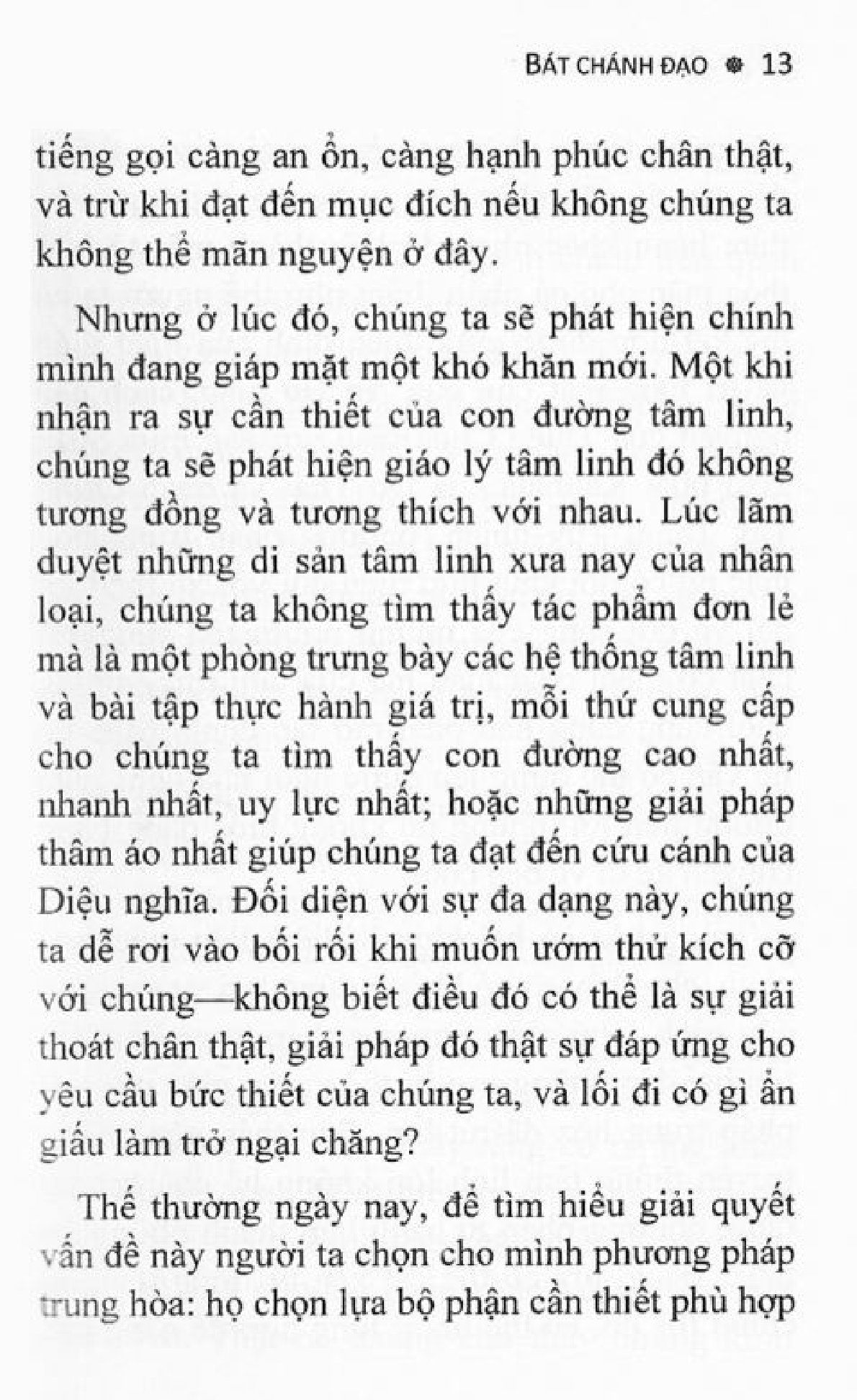 BÁT CHÁNH ĐẠO ❁ 13

tiếng gọi càng an ổn, càng hạnh phúc chân thật, và trừ khi đạt đến mục đích nếu không chúng ta không thể mãn nguyện ở đây.

Nhưng ở lúc đó, chúng ta sẽ phát hiện chính mình đang giáp mặt một khó khăn mới. Một khi nhận ra sự cần thiết của con đường tâm linh, chúng ta sẽ phát hiện giáo lý tâm linh đó không tương đồng và tương thích với nhau. Lúc lãm duyệt những di sản tâm linh xưa nay của nhân loại, chúng ta không tìm thấy tác phẩm đơn lẻ mà là một phòng trưng bày các hệ thống tâm linh và bài tập thực hành giá trị, mỗi thứ cung cấp cho chúng ta tìm thấy con đường cao nhất, nhanh nhất, uy lực nhất; hoặc những giải pháp thâm áo nhất giúp chúng ta đạt đến cứu cánh của Diệu nghĩa. Đối diện với sự đa dạng này, chúng ta dễ rơi vào bối rối khi muốn ướm thử kích cỡ với chúng—không biết điều đó có thể là sự giải thoát chân thật, giải pháp đó thật sự đáp ứng cho yêu cầu bức thiết của chúng ta, và lối đi có gì ẩn giấu làm trở ngại chăng?

Thế thường ngày nay, để tìm hiểu giải quyết vấn đề này người ta chọn cho mình phương pháp trung hòa: họ chọn lựa bộ phận cần thiết phù hợp